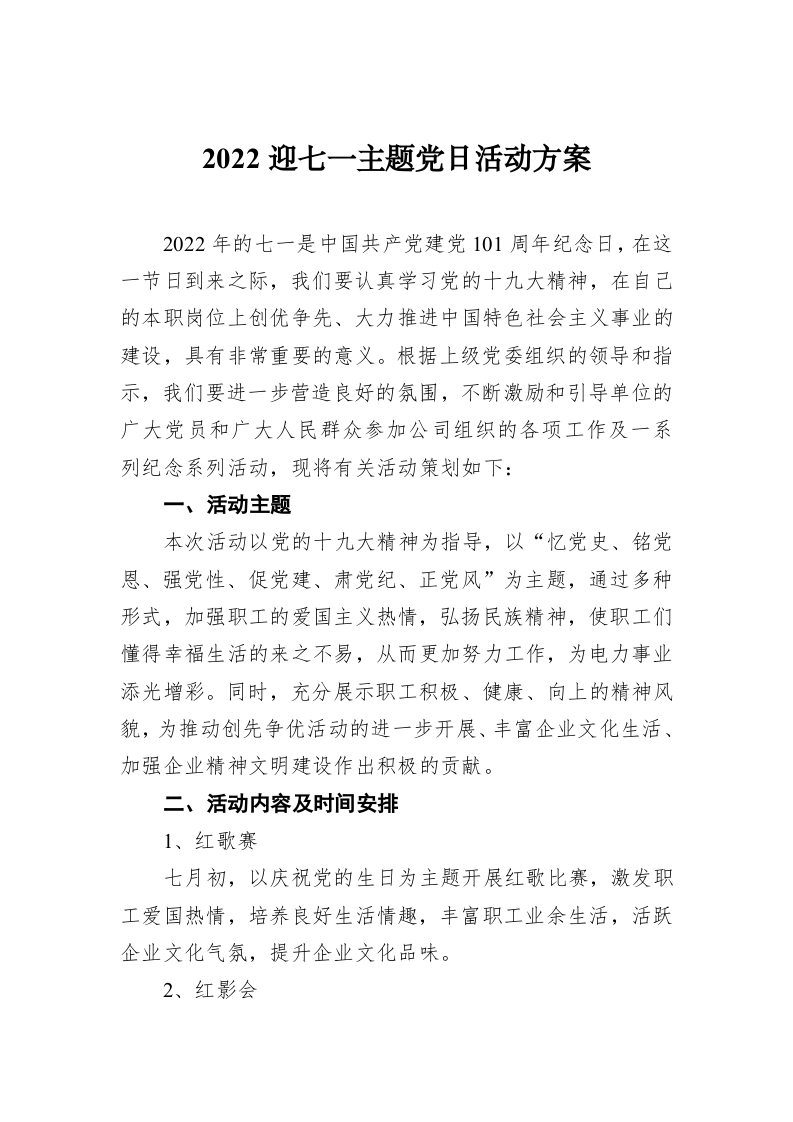 2022 迎七一主题党日活动方案

2022 年的七一是中国共产党建党 101 周年纪念日，在这一节日到来之际，我们要认真学习党的十九大精神，在自己的本职岗位上创优争先、大力推进中国特色社会主义事业的建设，具有非常重要的意义。根据上级党委组织的领导和指示，我们要进一步营造良好的氛围，不断激励和引导单位的广大党员和广大人民群众参加公司组织的各项工作及一系列纪念系列活动，现将有关活动策划如下：

一、活动主题

本次活动以党的十九大精神为指导，以“忆党史、铭党恩、强党性、促党建、肃党纪、正党风”为主题，通过多种形式，加强职工的爱国主义热情，弘扬民族精神，使职工们懂得幸福生活的来之不易，从而更加努力工作，为电力事业添光增彩。同时，充分展示职工积极、健康、向上的精神风貌，为推动创先争优活动的进一步开展、丰富企业文化生活、加强企业精神文明建设作出积极的贡献。

二、活动内容及时间安排

1、红歌赛

七月初，以庆祝党的生日为主题开展红歌比赛，激发职工爱国热情，培养良好生活情趣，丰富职工业余生活，活跃企业文化气氛，提升企业文化品味。

2、红影会